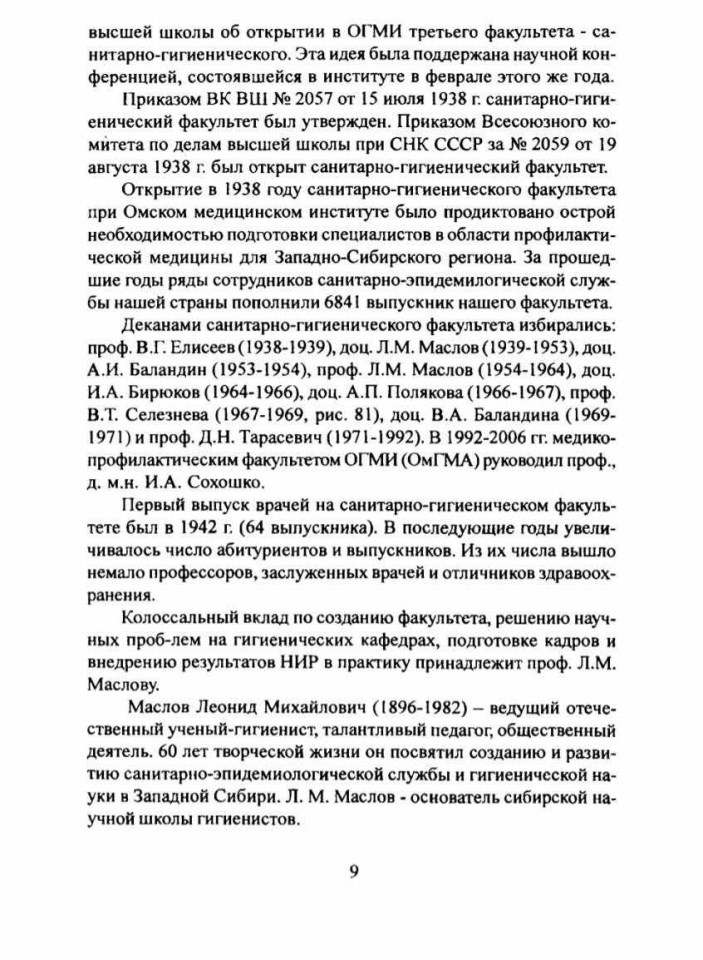 высшей школы об открытии в ОГМИ третьего факультета - санитарно-гигиенического. Эта идея была поддержана научной конференцией, состоявшейся в институте в феврале этого же года.

Приказом ВК ВШ № 2057 от 15 июля 1938 г. санитарно-гигиенический факультет был утвержден. Приказом Всесоюзного комитета по делам высшей школы при СНК СССР за № 2059 от 19 августа 1938 г. был открыт санитарно-гигиенический факультет.

Открытие в 1938 году санитарно-гигиенического факультета при Омском медицинском институте было продиктовано острой необходимостью подготовки специалистов в области профилактической медицины для Западно-Сибирского региона. За прошедшие годы ряды сотрудников санитарно-эпидемилогической службы нашей страны пополнили 6841 выпускник нашего факультета.

Деканами санитарно-гигиенического факультета избирались: проф. В.Г. Елисеев (1938-1939), доц. Л.М. Маслов (1939-1953), доц. А.И. Баландин (1953-1954), проф. Л.М. Маслов (1954-1964), доц. И.А. Бирюков (1964-1966), доц. А.П. Полякова (1966-1967), проф. В.Т. Селезнева (1967-1969, рис. 81), доц. В.А. Баландина (1969-1971) и проф. Д.Н. Тарасевич (1971-1992). В 1992-2006 гг. медико-профилактическим факультетом ОГМИ (ОмГМА) руководил проф., д. м.н. И.А. Сохошко.

Первый выпуск врачей на санитарно-гигиеническом факультете был в 1942 г. (64 выпускника). В последующие годы увеличивалось число абитуриентов и выпускников. Из их числа вышло немало профессоров, заслуженных врачей и отличников здравоохранения.

Колоссальный вклад по созданию факультета, решению научных проб-лем на гигиенических кафедрах, подготовке кадров и внедрению результатов НИР в практику принадлежит проф. Л.М. Маслову.

Маслов Леонид Михайлович (1896-1982) – ведущий отечественный ученый-гигиенист, талантливый педагог, общественный деятель. 60 лет творческой жизни он посвятил созданию и развитию санитарно-эпидемиологической службы и гигиенической науки в Западной Сибири. Л. М. Маслов - основатель сибирской научной школы гигиенистов.

9